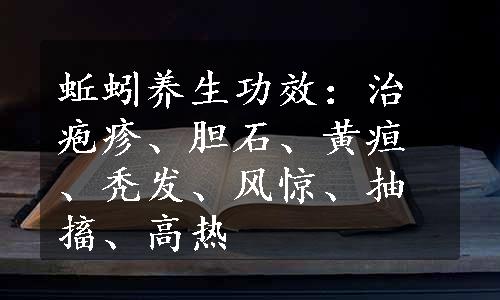 蚯蚓养生功效：治疱疹、胆石、黄疸、秃发、风惊、抽搐、高热